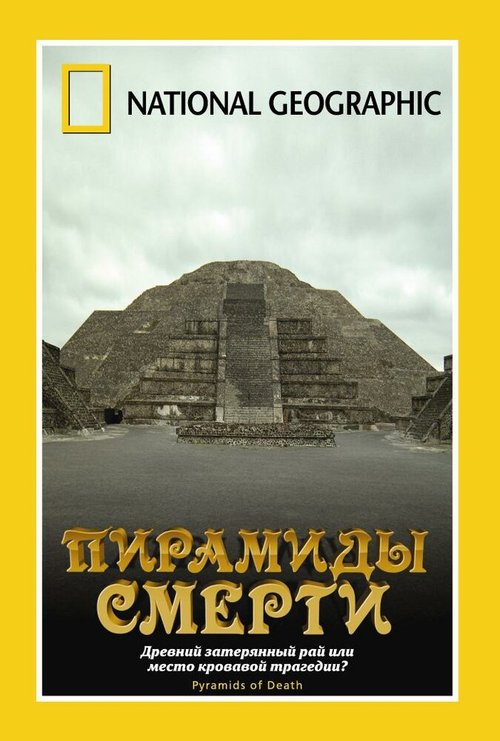 NATIONAL GEOGRAPHIC

ПИРАМИДЫ СМЕРТИ

Древний затерянный рай или место кровавой трагедии?

Pyramids of Death